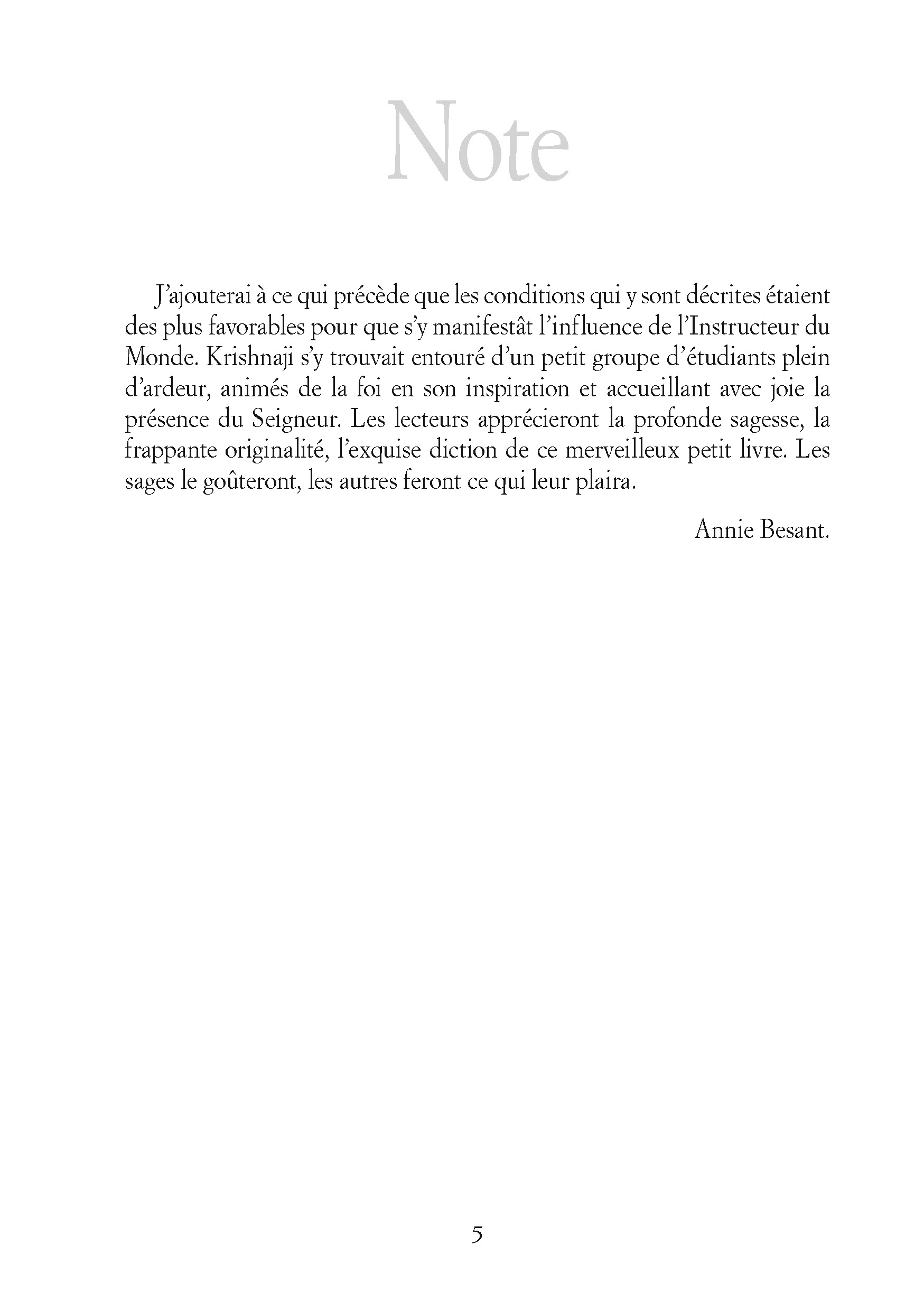 Note

J'ajouterai à ce qui précède que les conditions qui y sont décrites étaient des plus favorables pour que s'y manifestât l'influence de l'Instructeur du Monde. Krishnaji s'y trouvait entouré d'un petit groupe d'étudiants plein d'ardeur, animés de la foi en son inspiration et accueillant avec joie la présence du Seigneur. Les lecteurs apprécieront la profonde sagesse, la frappante originalité, l'exquise diction de ce merveilleux petit livre. Les sages le goûteront, les autres feront ce qui leur plaira.

Annie Besant.

5